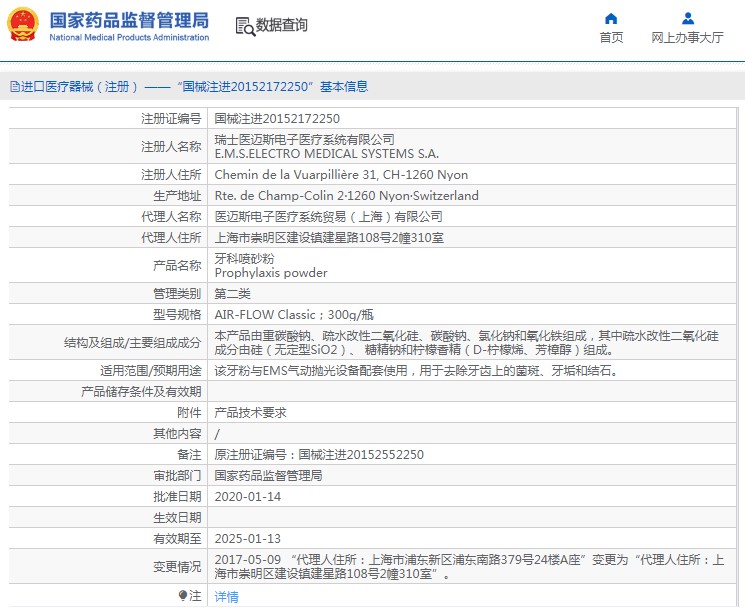 国家药品监督管理局
National Medical Products Administration

数据查询

首页
网上办事大厅

进口医疗器械（注册）——“国械注进20152172250”基本信息

| 注册证编号 | 国械注进20152172250 |
|---|---|
| 注册人名称 | 瑞士医迈斯电子医疗系统有限公司 E.M.S.ELECTRO MEDICAL SYSTEMS S.A. |
| 注册人住所 | Chemin de la Vuarpillière 31, CH-1260 Nyon |
| 生产地址 | Rte. de Champ-Colin 2·1260 Nyon·Switzerland |
| 代理人名称 | 医迈斯电子医疗系统贸易（上海）有限公司 |
| 代理人住所 | 上海市崇明区建设镇建星路108号2幢310室 |
| 产品名称 | 牙科喷砂粉 Prophylaxis powder |
| 管理类别 | 第二类 |
| 型号规格 | AIR-FLOW Classic；300g/瓶 |
| 结构及组成/主要组成成分 | 本产品由重碳酸钠、疏水改性二氧化硅、碳酸钠、氯化钠和氧化铁组成，其中疏水改性二氧化硅成分由硅（无定型SiO2）、糖精钠和柠檬香精（D-柠檬烯、芳樟醇）组成。 |
| 适用范围/预期用途 | 该牙粉与EMS气动抛光设备配套使用，用于去除牙齿上的菌斑、牙垢和结石。 |
| 产品储存条件及有效期 | |
| 附件 | 产品技术要求 |
| 其他内容 | / |
| 备注 | 原注册证编号：国械注进20152552250 |
| 审批部门 | 国家药品监督管理局 |
| 批准日期 | 2020-01-14 |
| 生效日期 | |
| 有效期至 | 2025-01-13 |
| 变更情况 | 2017-05-09 “代理人住所：上海市浦东新区浦东南路379号24楼A座”变更为“代理人住所：上海市崇明区建设镇建星路108号2幢310室”。 |
| 注 | 详情 |